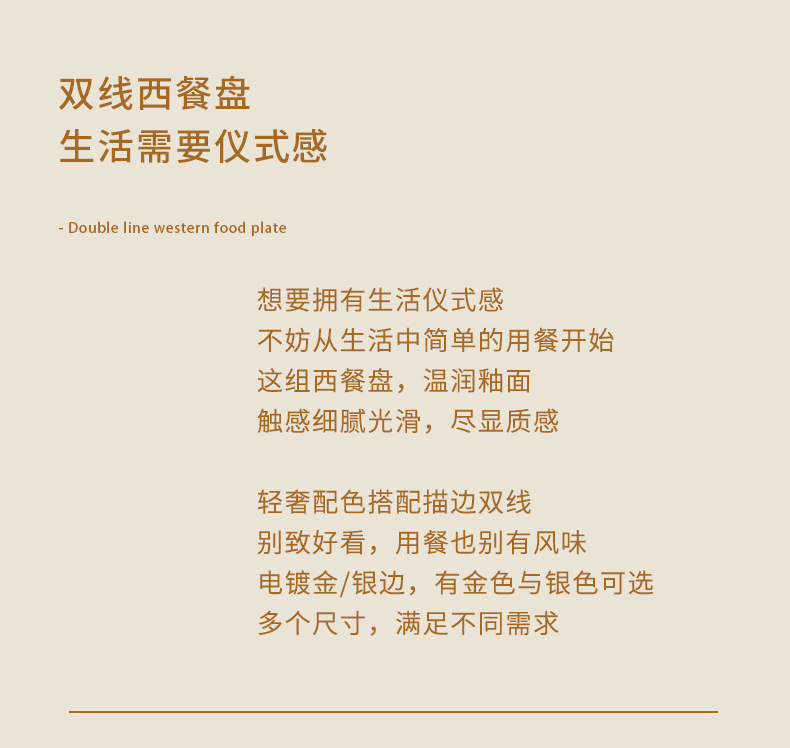 双线西餐盘
生活需要仪式感

- Double line western food plate

想要拥有生活仪式感
不妨从生活中简单的用餐开始
这组西餐盘，温润釉面
触感细腻光滑，尽显质感

轻奢配色搭配描边双线
别致好看，用餐也别有风味
电镀金/银边，有金色与银色可选
多个尺寸，满足不同需求